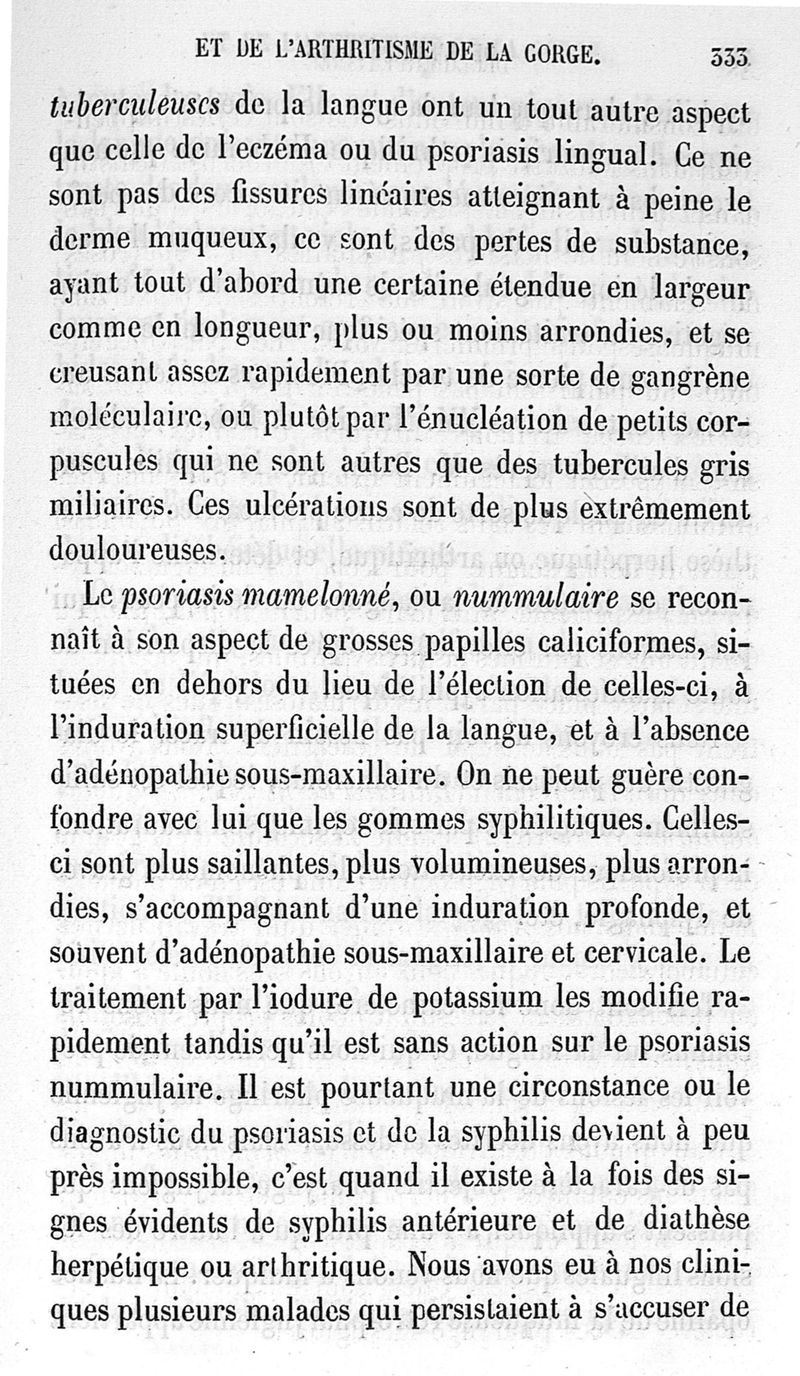 ET DE L'ARTHRITISME DE LA GORGE. 333

tuberculeuses de la langue ont un tout autre aspect que celle de l'eczéma ou du psoriasis lingual. Ce ne sont pas des fissures linéaires atteignant à peine le derme muqueux, ce sont des pertes de substance, ayant tout d'abord une certaine étendue en largeur comme en longueur, plus ou moins arrondies, et se creusant assez rapidement par une sorte de gangrène moléculaire, ou plutôt par l'énucléation de petits corpuscules qui ne sont autres que des tubercules gris miliaires. Ces ulcérations sont de plus extrêmement douloureuses.

Le psoriasis mamelonné, ou nummulaire se reconnaît à son aspect de grosses papilles caliciformes, situées en dehors du lieu de l'élection de celles-ci, à l'induration superficielle de la langue, et à l'absence d'adénopathie sous-maxillaire. On ne peut guère confondre avec lui que les gommes syphilitiques. Celles-ci sont plus saillantes, plus volumineuses, plus arrondies, s'accompagnant d'une induration profonde, et souvent d'adénopathie sous-maxillaire et cervicale. Le traitement par l'iodure de potassium les modifie rapidement tandis qu'il est sans action sur le psoriasis nummulaire. Il est pourtant une circonstance ou le diagnostic du psoriasis et de la syphilis devient à peu près impossible, c'est quand il existe à la fois des signes évidents de syphilis antérieure et de diathèse herpétique ou arthritique. Nous avons eu à nos cliniques plusieurs malades qui persistaient à s'accuser de